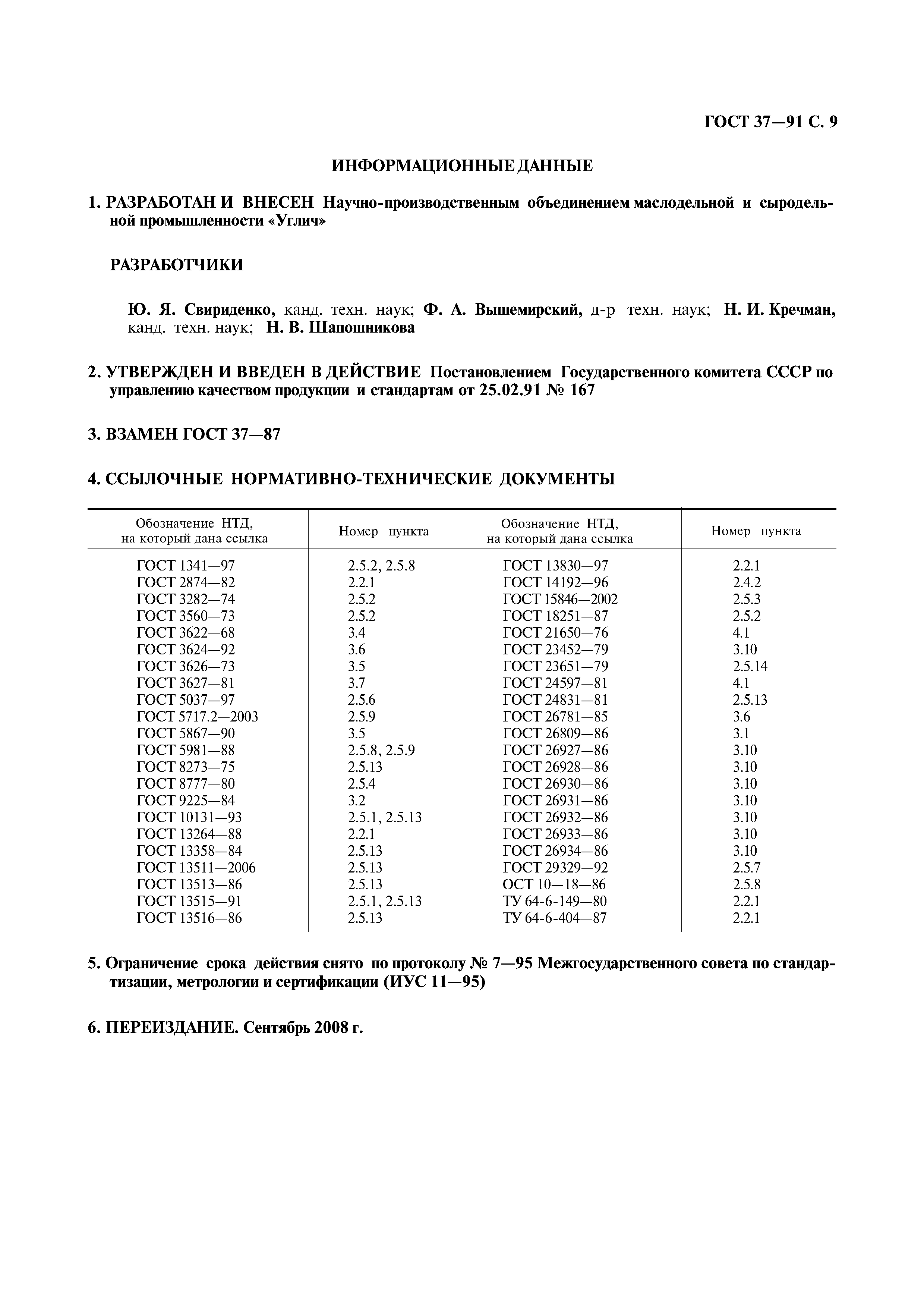 ГОСТ 37—91 С. 9

ИНФОРМАЦИОННЫЕ ДАННЫЕ

1. РАЗРАБОТАН И ВНЕСЕН Научно-производственным объединением маслодельной и сыродельной промышленности «Углич»

РАЗРАБОТЧИКИ

Ю. Я. Свириденко, канд. техн. наук; Ф. А. Вышемирский, д-р техн. наук; Н. И. Кречман, канд. техн. наук; Н. В. Шапошникова

2. УТВЕРЖДЕН И ВВЕДЕН В ДЕЙСТВИЕ Постановлением Государственного комитета СССР по управлению качеством продукции и стандартам от 25.02.91 № 167

3. ВЗАМЕН ГОСТ 37—87

4. ССЫЛОЧНЫЕ НОРМАТИВНО-ТЕХНИЧЕСКИЕ ДОКУМЕНТЫ

| Обозначение НТД, на который дана ссылка | Номер пункта | Обозначение НТД, на который дана ссылка | Номер пункта |
|---|---|---|---|
| ГОСТ 1341—97 | 2.5.2, 2.5.8 | ГОСТ 13830—97 | 2.2.1 |
| ГОСТ 2874—82 | 2.2.1 | ГОСТ 14192—96 | 2.4.2 |
| ГОСТ 3282—74 | 2.5.2 | ГОСТ 15846—2002 | 2.5.3 |
| ГОСТ 3560—73 | 2.5.2 | ГОСТ 18251—87 | 2.5.2 |
| ГОСТ 3622—68 | 3.4 | ГОСТ 21650—76 | 4.1 |
| ГОСТ 3624—92 | 3.6 | ГОСТ 23452—79 | 3.10 |
| ГОСТ 3626—73 | 3.5 | ГОСТ 23651—79 | 2.5.14 |
| ГОСТ 3627—81 | 3.7 | ГОСТ 24597—81 | 4.1 |
| ГОСТ 5037—97 | 2.5.6 | ГОСТ 24831—81 | 2.5.13 |
| ГОСТ 5717.2—2003 | 2.5.9 | ГОСТ 26781—85 | 3.6 |
| ГОСТ 5867—90 | 3.5 | ГОСТ 26809—86 | 3.1 |
| ГОСТ 5981—88 | 2.5.8, 2.5.9 | ГОСТ 26927—86 | 3.10 |
| ГОСТ 8273—75 | 2.5.13 | ГОСТ 26928—86 | 3.10 |
| ГОСТ 8777—80 | 2.5.4 | ГОСТ 26930—86 | 3.10 |
| ГОСТ 9225—84 | 3.2 | ГОСТ 26931—86 | 3.10 |
| ГОСТ 10131—93 | 2.5.1, 2.5.13 | ГОСТ 26932—86 | 3.10 |
| ГОСТ 13264—88 | 2.2.1 | ГОСТ 26933—86 | 3.10 |
| ГОСТ 13358—84 | 2.5.13 | ГОСТ 26934—86 | 3.10 |
| ГОСТ 13511—2006 | 2.5.13 | ГОСТ 29329—92 | 2.5.7 |
| ГОСТ 13513—86 | 2.5.13 | ОСТ 10—18—86 | 2.5.8 |
| ГОСТ 13515—91 | 2.5.1, 2.5.13 | ТУ 64-6-149—80 | 2.2.1 |
| ГОСТ 13516—86 | 2.5.13 | ТУ 64-6-404—87 | 2.2.1 |

5. Ограничение срока действия снято по протоколу № 7—95 Межгосударственного совета по стандартизации, метрологии и сертификации (ИУС 11—95)

6. ПЕРЕИЗДАНИЕ. Сентябрь 2008 г.